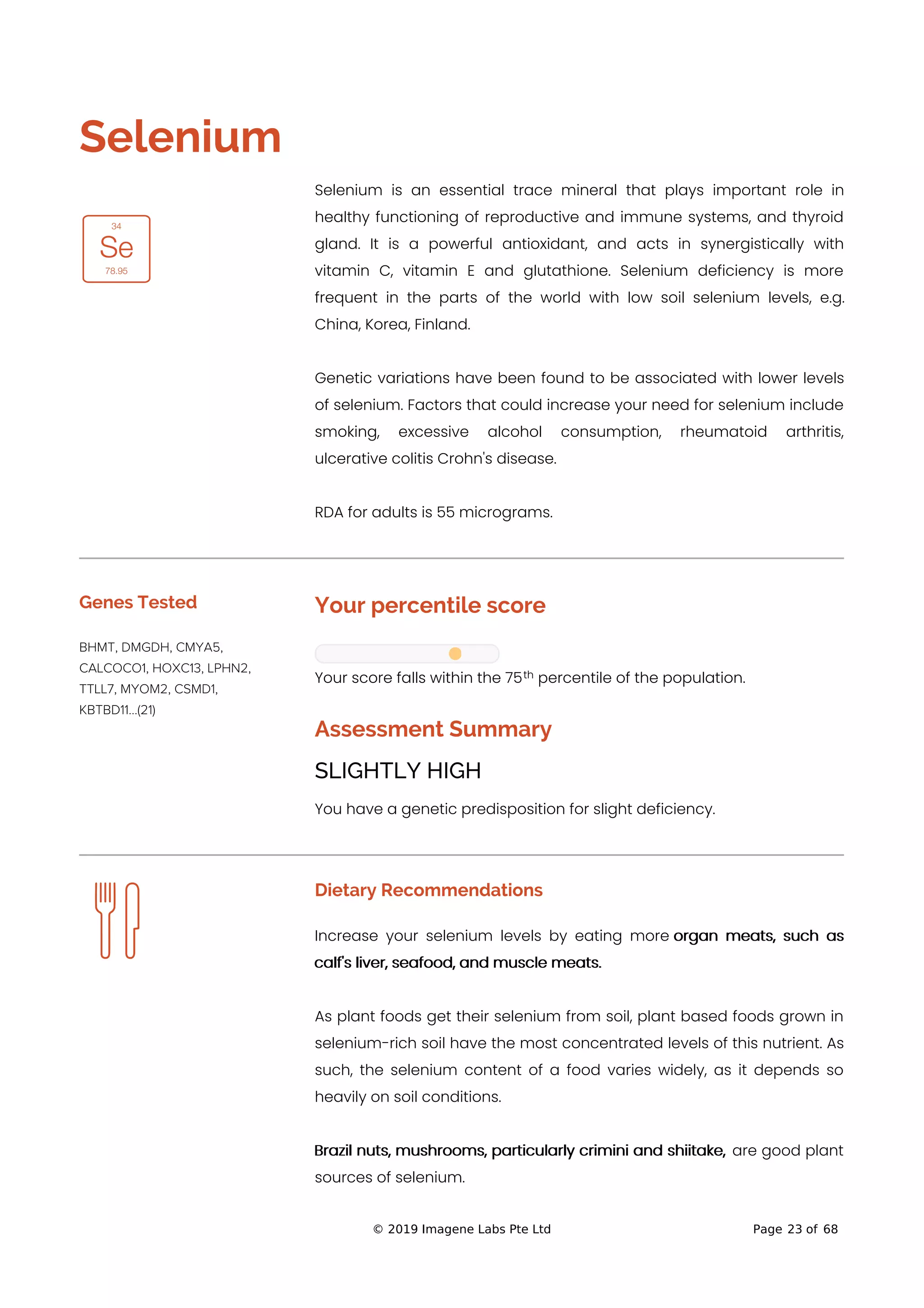 Selenium

34
Se
78.95

Selenium is an essential trace mineral that plays important role in healthy functioning of reproductive and immune systems, and thyroid gland. It is a powerful antioxidant, and acts in synergistically with vitamin C, vitamin E and glutathione. Selenium deficiency is more frequent in the parts of the world with low soil selenium levels, e.g. China, Korea, Finland.

Genetic variations have been found to be associated with lower levels of selenium. Factors that could increase your need for selenium include smoking, excessive alcohol consumption, rheumatoid arthritis, ulcerative colitis Crohn's disease.

RDA for adults is 55 micrograms.

Genes Tested

BHMT, DMGDH, CMYA5, CALCOCO1, HOXC13, LPHN2, TTLL7, MYOM2, CSMD1, KBTBD11...(21)

Your percentile score

Your score falls within the 75$^{th}$ percentile of the population.

Assessment Summary

SLIGHTLY HIGH

You have a genetic predisposition for slight deficiency.

Dietary Recommendations

Increase your selenium levels by eating more organ meats, such as calf's liver, seafood, and muscle meats.

As plant foods get their selenium from soil, plant based foods grown in selenium-rich soil have the most concentrated levels of this nutrient. As such, the selenium content of a food varies widely, as it depends so heavily on soil conditions.

Brazil nuts, mushrooms, particularly crimini and shiitake, are good plant sources of selenium.

© 2019 Imagene Labs Pte Ltd

Page 23 of 68